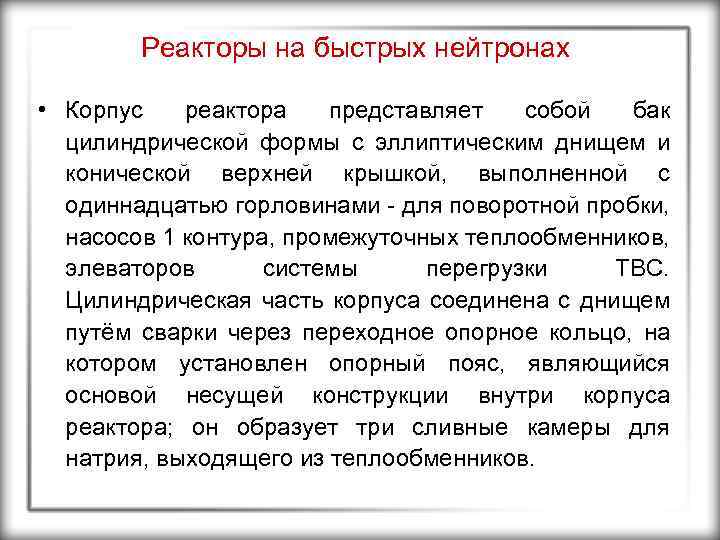 Реакторы на быстрых нейтронах

• Корпус реактора представляет собой бак цилиндрической формы с эллиптическим днищем и конической верхней крышкой, выполненной с одиннадцатью горловинами - для поворотной пробки, насосов 1 контура, промежуточных теплообменников, элеваторов системы перегрузки ТВС. Цилиндрическая часть корпуса соединена с днищем путём сварки через переходное опорное кольцо, на котором установлен опорный пояс, являющийся основой несущей конструкции внутри корпуса реактора; он образует три сливные камеры для натрия, выходящего из теплообменников.